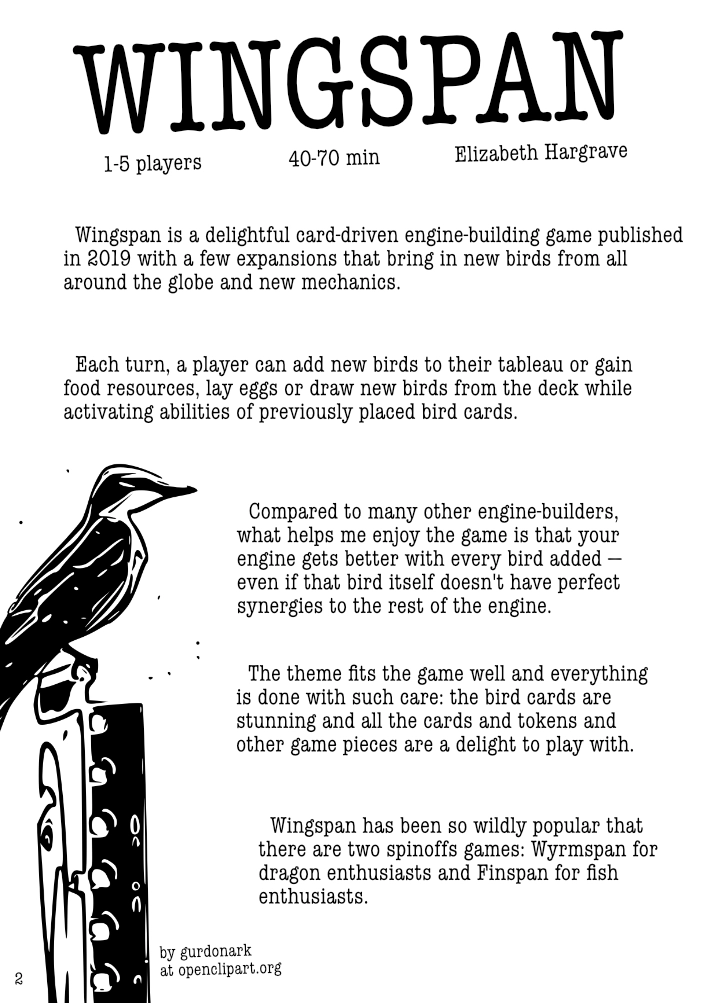 WINGSPAN

1-5 players    40-70 min    Elizabeth Hargrave

Wingspan is a delightful card-driven engine-building game published in 2019 with a few expansions that bring in new birds from all around the globe and new mechanics.

Each turn, a player can add new birds to their tableau or gain food resources, lay eggs or draw new birds from the deck while activating abilities of previously placed bird cards.

Compared to many other engine-builders, what helps me enjoy the game is that your engine gets better with every bird added — even if that bird itself doesn't have perfect synergies to the rest of the engine.

The theme fits the game well and everything is done with such care: the bird cards are stunning and all the cards and tokens and other game pieces are a delight to play with.

Wingspan has been so wildly popular that there are two spinoffs games: Wyrmspan for dragon enthusiasts and Finspan for fish enthusiasts.

by gurdonark
at openclipart.org

2